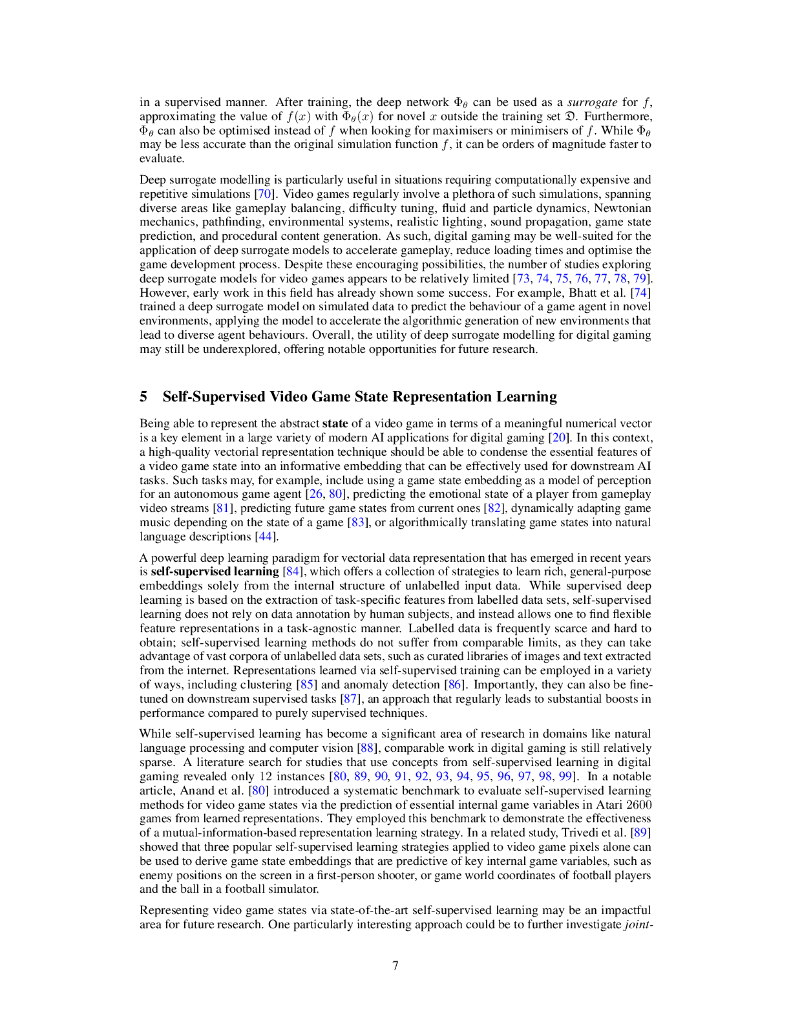 in a supervised manner. After training, the deep network $\Phi_\theta$ can be used as a *surrogate* for $f$, approximating the value of $f(x)$ with $\Phi_\theta(x)$ for novel $x$ outside the training set $\mathfrak{D}$. Furthermore, $\Phi_\theta$ can also be optimised instead of $f$ when looking for maximisers or minimisers of $f$. While $\Phi_\theta$ may be less accurate than the original simulation function $f$, it can be orders of magnitude faster to evaluate.

Deep surrogate modelling is particularly useful in situations requiring computationally expensive and repetitive simulations [70]. Video games regularly involve a plethora of such simulations, spanning diverse areas like gameplay balancing, difficulty tuning, fluid and particle dynamics, Newtonian mechanics, pathfinding, environmental systems, realistic lighting, sound propagation, game state prediction, and procedural content generation. As such, digital gaming may be well-suited for the application of deep surrogate models to accelerate gameplay, reduce loading times and optimise the game development process. Despite these encouraging possibilities, the number of studies exploring deep surrogate models for video games appears to be relatively limited [73, 74, 75, 76, 77, 78, 79]. However, early work in this field has already shown some success. For example, Bhatt et al. [74] trained a deep surrogate model on simulated data to predict the behaviour of a game agent in novel environments, applying the model to accelerate the algorithmic generation of new environments that lead to diverse agent behaviours. Overall, the utility of deep surrogate modelling for digital gaming may still be underexplored, offering notable opportunities for future research.

5 Self-Supervised Video Game State Representation Learning

Being able to represent the abstract **state** of a video game in terms of a meaningful numerical vector is a key element in a large variety of modern AI applications for digital gaming [20]. In this context, a high-quality vectorial representation technique should be able to condense the essential features of a video game state into an informative embedding that can be effectively used for downstream AI tasks. Such tasks may, for example, include using a game state embedding as a model of perception for an autonomous game agent [26, 80], predicting the emotional state of a player from gameplay video streams [81], predicting future game states from current ones [82], dynamically adapting game music depending on the state of a game [83], or algorithmically translating game states into natural language descriptions [44].

A powerful deep learning paradigm for vectorial data representation that has emerged in recent years is **self-supervised learning** [84], which offers a collection of strategies to learn rich, general-purpose embeddings solely from the internal structure of unlabelled input data. While supervised deep learning is based on the extraction of task-specific features from labelled data sets, self-supervised learning does not rely on data annotation by human subjects, and instead allows one to find flexible feature representations in a task-agnostic manner. Labelled data is frequently scarce and hard to obtain; self-supervised learning methods do not suffer from comparable limits, as they can take advantage of vast corpora of unlabelled data sets, such as curated libraries of images and text extracted from the internet. Representations learned via self-supervised training can be employed in a variety of ways, including clustering [85] and anomaly detection [86]. Importantly, they can also be fine-tuned on downstream supervised tasks [87], an approach that regularly leads to substantial boosts in performance compared to purely supervised techniques.

While self-supervised learning has become a significant area of research in domains like natural language processing and computer vision [88], comparable work in digital gaming is still relatively sparse. A literature search for studies that use concepts from self-supervised learning in digital gaming revealed only 12 instances [80, 89, 90, 91, 92, 93, 94, 95, 96, 97, 98, 99]. In a notable article, Anand et al. [80] introduced a systematic benchmark to evaluate self-supervised learning methods for video game states via the prediction of essential internal game variables in Atari 2600 games from learned representations. They employed this benchmark to demonstrate the effectiveness of a mutual-information-based representation learning strategy. In a related study, Trivedi et al. [89] showed that three popular self-supervised learning strategies applied to video game pixels alone can be used to derive game state embeddings that are predictive of key internal game variables, such as enemy positions on the screen in a first-person shooter, or game world coordinates of football players and the ball in a football simulator.

Representing video game states via state-of-the-art self-supervised learning may be an impactful area for future research. One particularly interesting approach could be to further investigate *joint-*

7